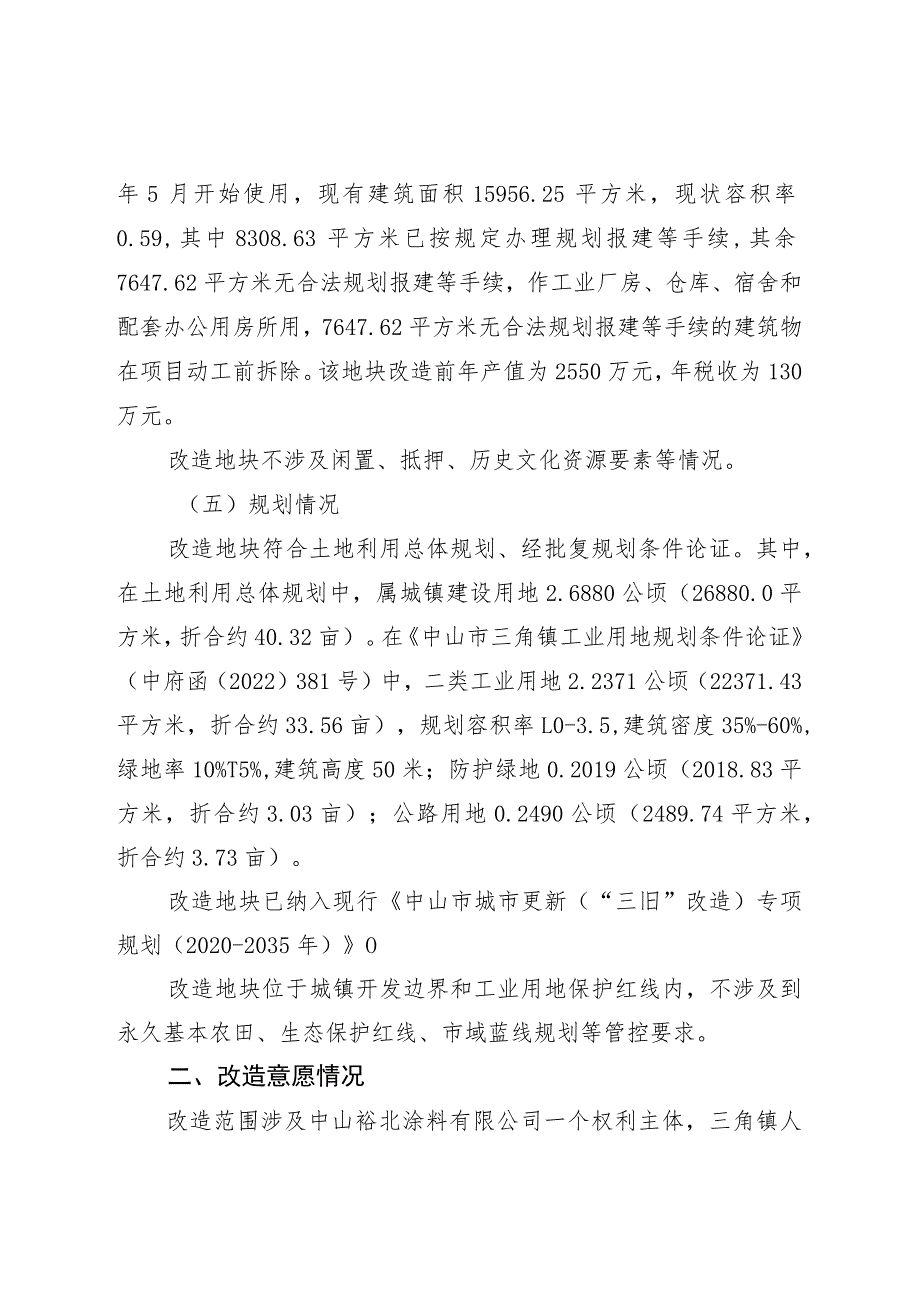 年5月开始使用，现有建筑面积15956.25平方米，现状容积率0.59，其中8308.63平方米已按规定办理规划报建等手续，其余7647.62平方米无合法规划报建等手续，作工业厂房、仓库、宿舍和配套办公用房所用，7647.62平方米无合法规划报建等手续的建筑物在项目动工前拆除。该地块改造前年产值为2550万元，年税收为130万元。

改造地块不涉及闲置、抵押、历史文化资源要素等情况。

（五）规划情况

改造地块符合土地利用总体规划、经批复规划条件论证。其中，在土地利用总体规划中，属城镇建设用地2.6880公顷（26880.0平方米，折合约40.32亩）。在《中山市三角镇工业用地规划条件论证》（中府函（2022）381号）中，二类工业用地2.2371公顷（22371.43平方米，折合约33.56亩），规划容积率L0-3.5，建筑密度35%-60%，绿地率10%T5%，建筑高度50米；防护绿地0.2019公顷（2018.83平方米，折合约3.03亩）；公路用地0.2490公顷（2489.74平方米，折合约3.73亩）。

改造地块已纳入现行《中山市城市更新（“三旧”改造）专项规划（2020-2035年）》0

改造地块位于城镇开发边界和工业用地保护红线内，不涉及到永久基本农田、生态保护红线、市域蓝线规划等管控要求。

二、改造意愿情况

改造范围涉及中山裕北涂料有限公司一个权利主体，三角镇人